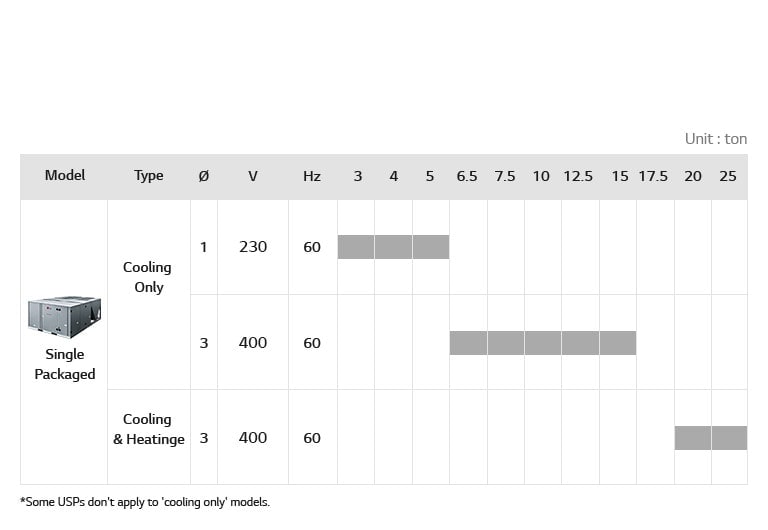 Unit : ton

| Model | Type | Ø | V | Hz | 3 | 4 | 5 | 6.5 | 7.5 | 10 | 12.5 | 15 | 17.5 | 20 | 25 |
|---|---|---|---|---|---|---|---|---|---|---|---|---|---|---|---|
| Single Packaged | Cooling Only | 1 | 230 | 60 | | | | | | | | | | | |
| | | 3 | 400 | 60 | | | | | | | | | | | |
| | Cooling & Heatinge | 3 | 400 | 60 | | | | | | | | | | | |

*Some USPs don't apply to 'cooling only' models.